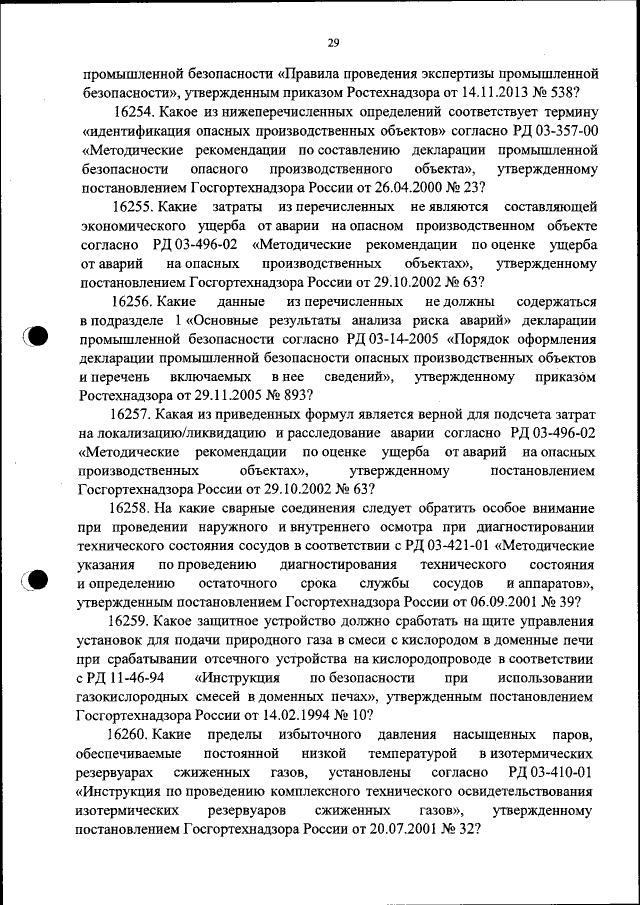 29

промышленной безопасности «Правила проведения экспертизы промышленной безопасности», утвержденным приказом Ростехнадзора от 14.11.2013 № 538?

16254. Какое из нижеперечисленных определений соответствует термину «идентификация опасных производственных объектов» согласно РД 03-357-00 «Методические рекомендации по составлению декларации промышленной безопасности опасного производственного объекта», утвержденному постановлением Госгортехнадзора России от 26.04.2000 № 23?

16255. Какие затраты из перечисленных не являются составляющей экономического ущерба от аварии на опасном производственном объекте согласно РД 03-496-02 «Методические рекомендации по оценке ущерба от аварий на опасных производственных объектах», утвержденному постановлением Госгортехнадзора России от 29.10.2002 № 63?

16256. Какие данные из перечисленных не должны содержаться в подразделе 1 «Основные результаты анализа риска аварий» декларации промышленной безопасности согласно РД 03-14-2005 «Порядок оформления декларации промышленной безопасности опасных производственных объектов и перечень включаемых в нее сведений», утвержденному приказом Ростехнадзора от 29.11.2005 № 893?

16257. Какая из приведенных формул является верной для подсчета затрат на локализацию/ликвидацию и расследование аварии согласно РД 03-496-02 «Методические рекомендации по оценке ущерба от аварий на опасных производственных объектах», утвержденному постановлением Госгортехнадзора России от 29.10.2002 № 63?

16258. На какие сварные соединения следует обратить особое внимание при проведении наружного и внутреннего осмотра при диагностировании технического состояния сосудов в соответствии с РД 03-421-01 «Методические указания по проведению диагностирования технического состояния и определению остаточного срока службы сосудов и аппаратов», утвержденным постановлением Госгортехнадзора России от 06.09.2001 № 39?

16259. Какое защитное устройство должно сработать на щите управления установок для подачи природного газа в смеси с кислородом в доменные печи при срабатывании отсечного устройства на кислородопроводе в соответствии с РД 11-46-94 «Инструкция по безопасности при использовании газокислородных смесей в доменных печах», утвержденным постановлением Госгортехнадзора России от 14.02.1994 № 10?

16260. Какие пределы избыточного давления насыщенных паров, обеспечиваемые постоянной низкой температурой в изотермических резервуарах сжиженных газов, установлены согласно РД 03-410-01 «Инструкция по проведению комплексного технического освидетельствования изотермических резервуаров сжиженных газов», утвержденному постановлением Госгортехнадзора России от 20.07.2001 № 32?